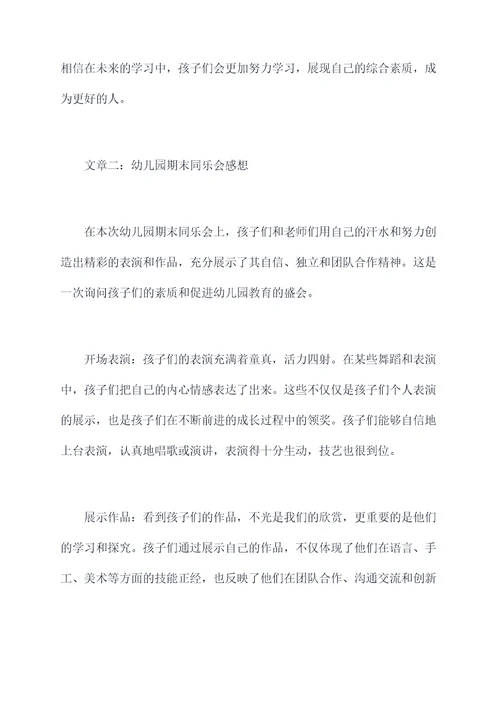 相信在未来的学习中，孩子们会更加努力学习，展现自己的综合素质，成为更好的人。

文章二：幼儿园期末同乐会感想

在本次幼儿园期末同乐会上，孩子们和老师们用自己的汗水和努力创造出精彩的表演和作品，充分展示了其自信、独立和团队合作精神。这是一次询问孩子们的素质和促进幼儿园教育的盛会。

开场表演：孩子们的表演充满着童真，活力四射。在某些舞蹈和表演中，孩子们把自己的内心情感表达了出来。这些不仅仅是孩子们个人表演的展示，也是孩子们在不断前进的成长过程中的领奖。孩子们能够自信地上台表演，认真地唱歌或演讲，表演得十分生动，技艺也很到位。

展示作品：看到孩子们的作品，不光是我们的欣赏，更重要的是他们的学习和探究。孩子们通过展示自己的作品，不仅体现了他们在语言、手工、美术等方面的技能正经，也反映了他们在团队合作、沟通交流和创新